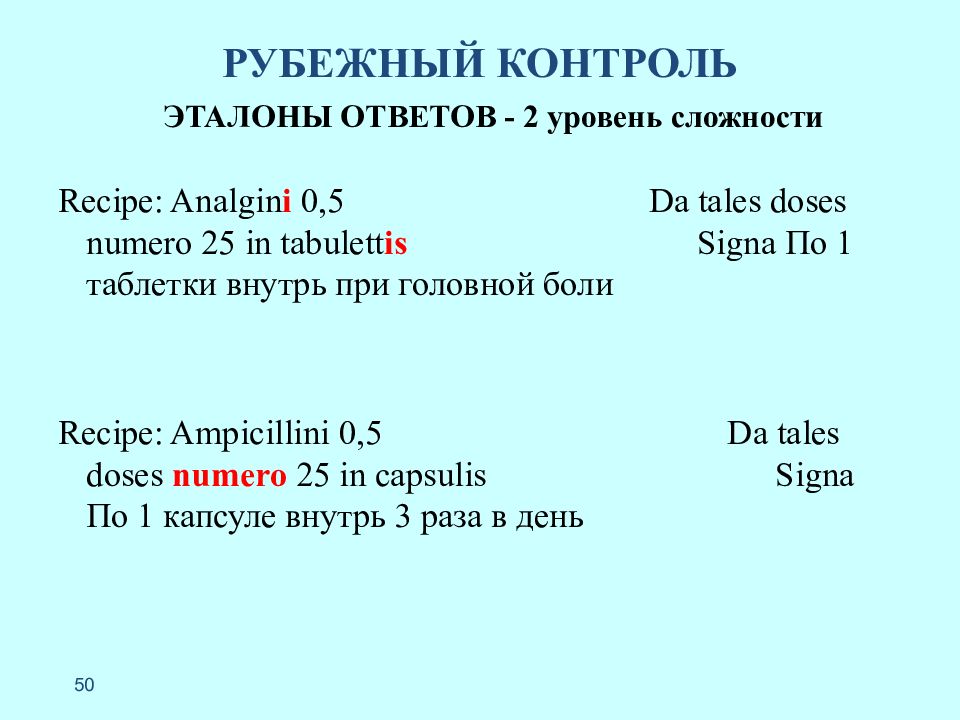 РУБЕЖНЫЙ КОНТРОЛЬ

ЭТАЛОНЫ ОТВЕТОВ - 2 уровень сложности

Recipe: Analgini 0,5 Da tales doses numero 25 in tabulettis Signa По 1 таблетки внутрь при головной боли

Recipe: Ampicillini 0,5 Da tales doses numero 25 in capsulis Signa По 1 капсуле внутрь 3 раза в день

50